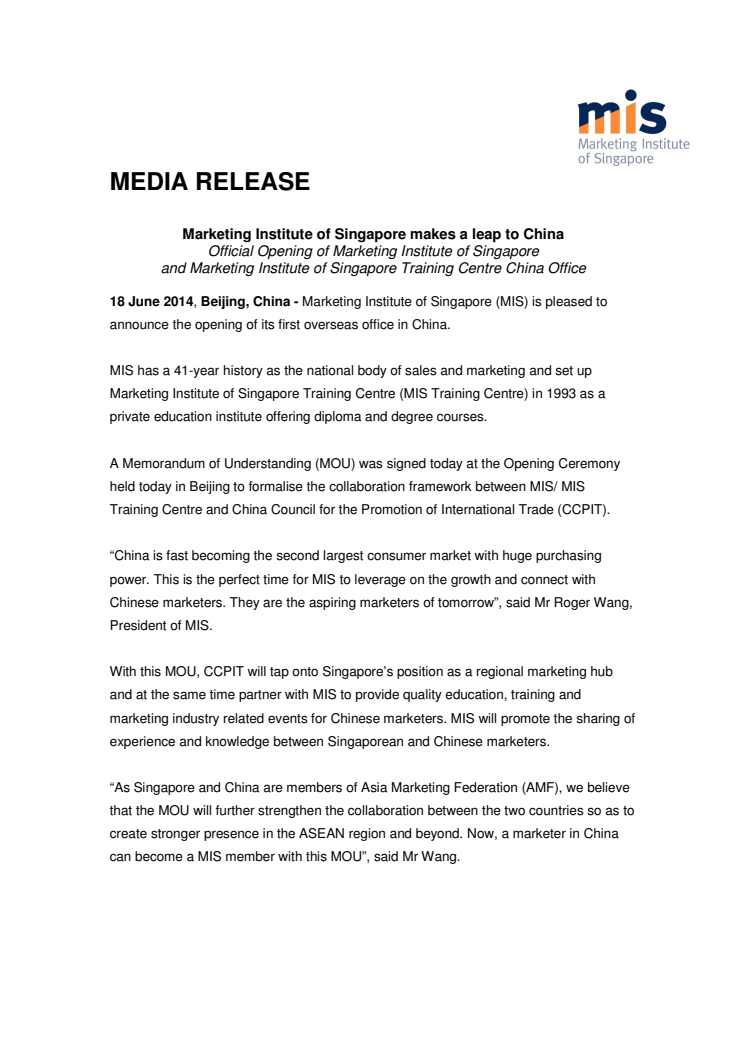 mis
Marketing Institute of Singapore

MEDIA RELEASE

Marketing Institute of Singapore makes a leap to China
Official Opening of Marketing Institute of Singapore and Marketing Institute of Singapore Training Centre China Office

18 June 2014, Beijing, China - Marketing Institute of Singapore (MIS) is pleased to announce the opening of its first overseas office in China.

MIS has a 41-year history as the national body of sales and marketing and set up Marketing Institute of Singapore Training Centre (MIS Training Centre) in 1993 as a private education institute offering diploma and degree courses.

A Memorandum of Understanding (MOU) was signed today at the Opening Ceremony held today in Beijing to formalise the collaboration framework between MIS/ MIS Training Centre and China Council for the Promotion of International Trade (CCPIT).

“China is fast becoming the second largest consumer market with huge purchasing power. This is the perfect time for MIS to leverage on the growth and connect with Chinese marketers. They are the aspiring marketers of tomorrow”, said Mr Roger Wang, President of MIS.

With this MOU, CCPIT will tap onto Singapore’s position as a regional marketing hub and at the same time partner with MIS to provide quality education, training and marketing industry related events for Chinese marketers. MIS will promote the sharing of experience and knowledge between Singaporean and Chinese marketers.

“As Singapore and China are members of Asia Marketing Federation (AMF), we believe that the MOU will further strengthen the collaboration between the two countries so as to create stronger presence in the ASEAN region and beyond. Now, a marketer in China can become a MIS member with this MOU”, said Mr Wang.